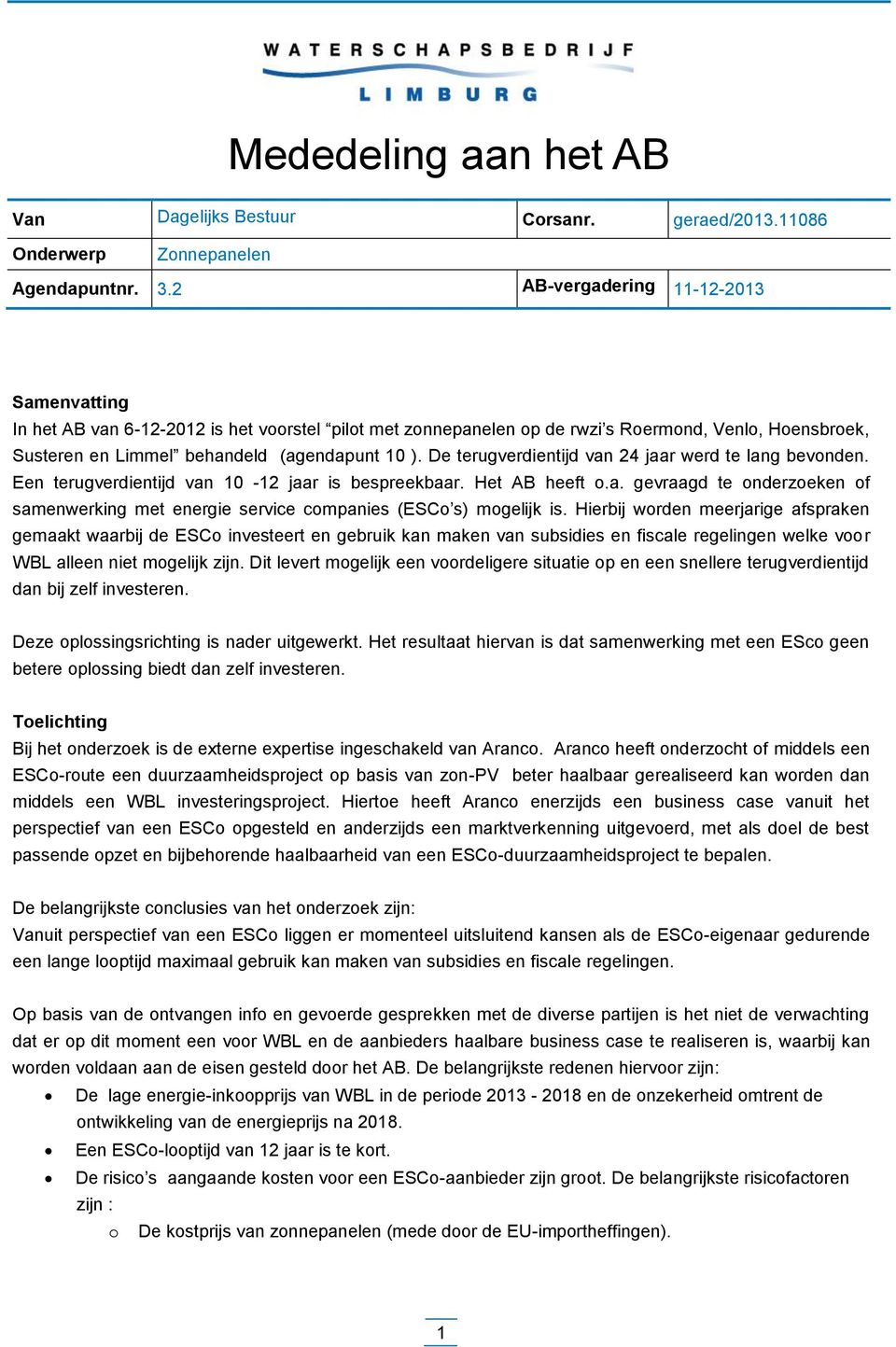 WATERSCHAPSBEDRIJF
LIMBURG

Mededeling aan het AB

| Van | Dagelijks Bestuur | Corsanr. | geraed/2013.11086 |
|---|---|---|---|
| Onderwerp | Zonnepanelen | | |
| Agendapuntnr. | 3.2 | AB-vergadering | 11-12-2013 |

Samenvatting
In het AB van 6-12-2012 is het voorstel “pilot met zonnepanelen op de rwzi’s Roermond, Venlo, Hoensbroek, Susteren en Limmel” behandeld (agendapunt 10 ). De terugverdientijd van 24 jaar werd te lang bevonden. Een terugverdientijd van 10 -12 jaar is bespreekbaar. Het AB heeft o.a. gevraagd te onderzoeken of samenwerking met energie service companies (ESCo’s) mogelijk is. Hierbij worden meerjarige afspraken gemaakt waarbij de ESCo investeert en gebruik kan maken van subsidies en fiscale regelingen welke voor WBL alleen niet mogelijk zijn. Dit levert mogelijk een voordeligere situatie op en een snellere terugverdientijd dan bij zelf investeren.

Deze oplossingsrichting is nader uitgewerkt. Het resultaat hiervan is dat samenwerking met een ESco geen betere oplossing biedt dan zelf investeren.

Toelichting
Bij het onderzoek is de externe expertise ingeschakeld van Aranco. Aranco heeft onderzocht of middels een ESCo-route een duurzaamheidsproject op basis van zon-PV beter haalbaar gerealiseerd kan worden dan middels een WBL investeringsproject. Hiertoe heeft Aranco enerzijds een business case vanuit het perspectief van een ESCo opgesteld en anderzijds een marktverkenning uitgevoerd, met als doel de best passende opzet en bijbehorende haalbaarheid van een ESCo-duurzaamheidsproject te bepalen.

De belangrijkste conclusies van het onderzoek zijn:
Vanuit perspectief van een ESCo liggen er momenteel uitsluitend kansen als de ESCo-eigenaar gedurende een lange looptijd maximaal gebruik kan maken van subsidies en fiscale regelingen.

Op basis van de ontvangen info en gevoerde gesprekken met de diverse partijen is het niet de verwachting dat er op dit moment een voor WBL en de aanbieders haalbare business case te realiseren is, waarbij kan worden voldaan aan de eisen gesteld door het AB. De belangrijkste redenen hiervoor zijn:
• De lage energie-inkoopprijs van WBL in de periode 2013 - 2018 en de onzekerheid omtrent de ontwikkeling van de energieprijs na 2018.
• Een ESCo-looptijd van 12 jaar is te kort.
• De risico’s aangaande kosten voor een ESCo-aanbieder zijn groot. De belangrijkste risicofactoren zijn :
o De kostprijs van zonnepanelen (mede door de EU-importheffingen).

1